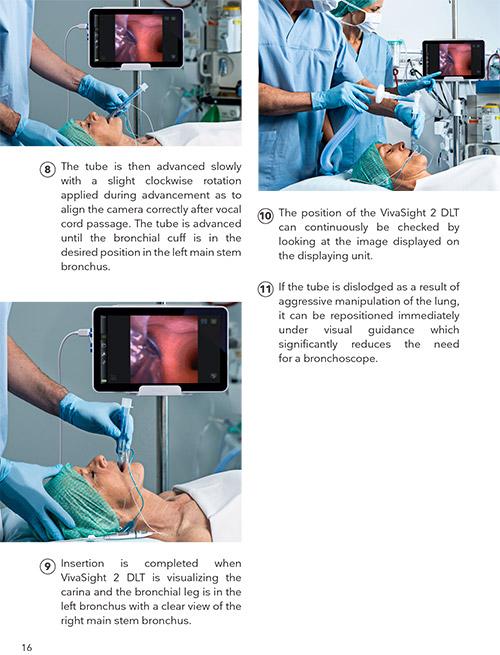 8 The tube is then advanced slowly with a slight clockwise rotation applied during advancement as to align the camera correctly after vocal cord passage. The tube is advanced until the bronchial cuff is in the desired position in the left main stem bronchus.

9 Insertion is completed when VivaSight 2 DLT is visualizing the carina and the bronchial leg is in the left bronchus with a clear view of the right main stem bronchus.

10 The position of the VivaSight 2 DLT can continuously be checked by looking at the image displayed on the displaying unit.

11 If the tube is dislodged as a result of aggressive manipulation of the lung, it can be repositioned immediately under visual guidance which significantly reduces the need for a bronchoscope.

16